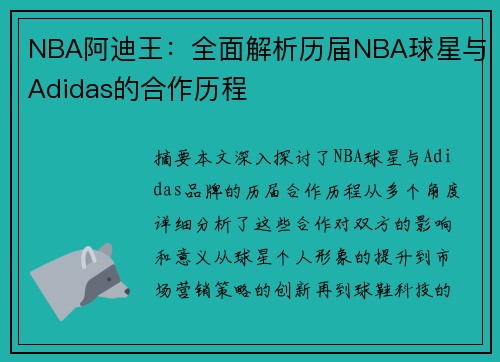 NBA阿迪王：全面解析历届NBA球星与Adidas的合作历程

摘要本文深入探讨了NBA球星与Adidas品牌的历届合作历程从多个角度详细分析了这些合作对双方的影响和意义从球星个人形象的提升到市场营销策略的创新再到球鞋科技的